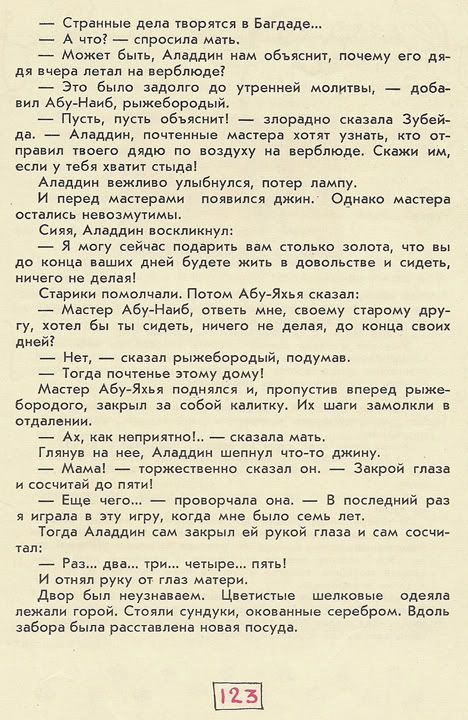 — Странные дела творятся в Багдаде...
— А что? — спросила мать.
— Может быть, Аладдин нам объяснит, почему его дядя вчера летал на верблюде?
— Это было задолго до утренней молитвы, — добавил Абу-Наиб, рыжебородый.
— Пусть, пусть объяснит! — злорадно сказала Зубейда. — Аладдин, почтенные мастера хотят узнать, кто отправил твоего дядю по воздуху на верблюде. Скажи им, если у тебя хватит стыда!
Аладдин вежливо улыбнулся, потер лампу.
И перед мастерами появился джин. Однако мастера остались невозмутимы.
Сияя, Аладдин воскликнул:
— Я могу сейчас подарить вам столько золота, что вы до конца ваших дней будете жить в довольстве и сидеть, ничего не делая!
Старики помолчали. Потом Абу-Яхья сказал:
— Мастер Абу-Наиб, ответь мне, своему старому другу, хотел бы ты сидеть, ничего не делая, до конца своих дней?
— Нет, — сказал рыжебородый, подумав.
— Тогда почтенье этому дому!
Мастер Абу-Яхья поднялся и, пропустив вперед рыжебородого, закрыл за собой калитку. Их шаги замолкли в отдалении.
— Ах, как неприятно!.. — сказала мать.
Глянув на нее, Аладдин шепнул что-то джину.
— Мама! — торжественно сказал он. — Закрой глаза и сосчитай до пяти!
— Еще чего... — проворчала она. — В последний раз я играла в эту игру, когда мне было семь лет.
Тогда Аладдин сам закрыл ей рукой глаза и сам сосчитал:
— Раз... два... три... четыре... пять!
И отнял руку от глаз матери.
Двор был неузнаваем. Цветистые шелковые одеяла лежали горой. Стояли сундуки, окованные серебром. Вдоль забора была расставлена новая посуда.

123